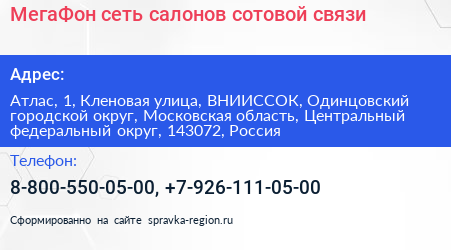 МегаФон сеть салонов сотовой связи

Адрес:

Атлас, 1, Кленовая улица, ВНИИССОК, Одинцовский городской округ, Московская область, Центральный федеральный округ, 143072, Россия

Телефон:

8-800-550-05-00, +7-926-111-05-00

Сформированно на сайте spravka-region.ru